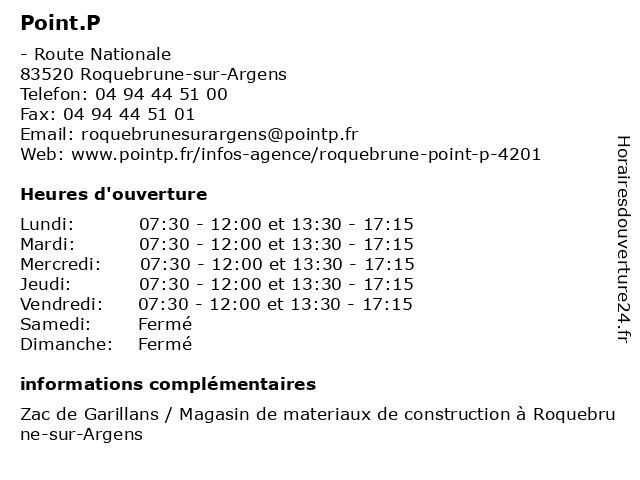 Point.P

- Route Nationale
83520 Roquebrune-sur-Argens
Telefon: 04 94 44 51 00
Fax: 04 94 44 51 01
Email: roquebrunesurargens@pointp.fr
Web: www.pointp.fr/infos-agence/roquebrune-point-p-4201

Heures d'ouverture

| | |
|---|---|
| Lundi: | 07:30 - 12:00 et 13:30 - 17:15 |
| Mardi: | 07:30 - 12:00 et 13:30 - 17:15 |
| Mercredi: | 07:30 - 12:00 et 13:30 - 17:15 |
| Jeudi: | 07:30 - 12:00 et 13:30 - 17:15 |
| Vendredi: | 07:30 - 12:00 et 13:30 - 17:15 |
| Samedi: | Fermé |
| Dimanche: | Fermé |

informations complémentaires

Zac de Garillans / Magasin de materiaux de construction à Roquebrune-sur-Argens

Horairesdouverture24.fr